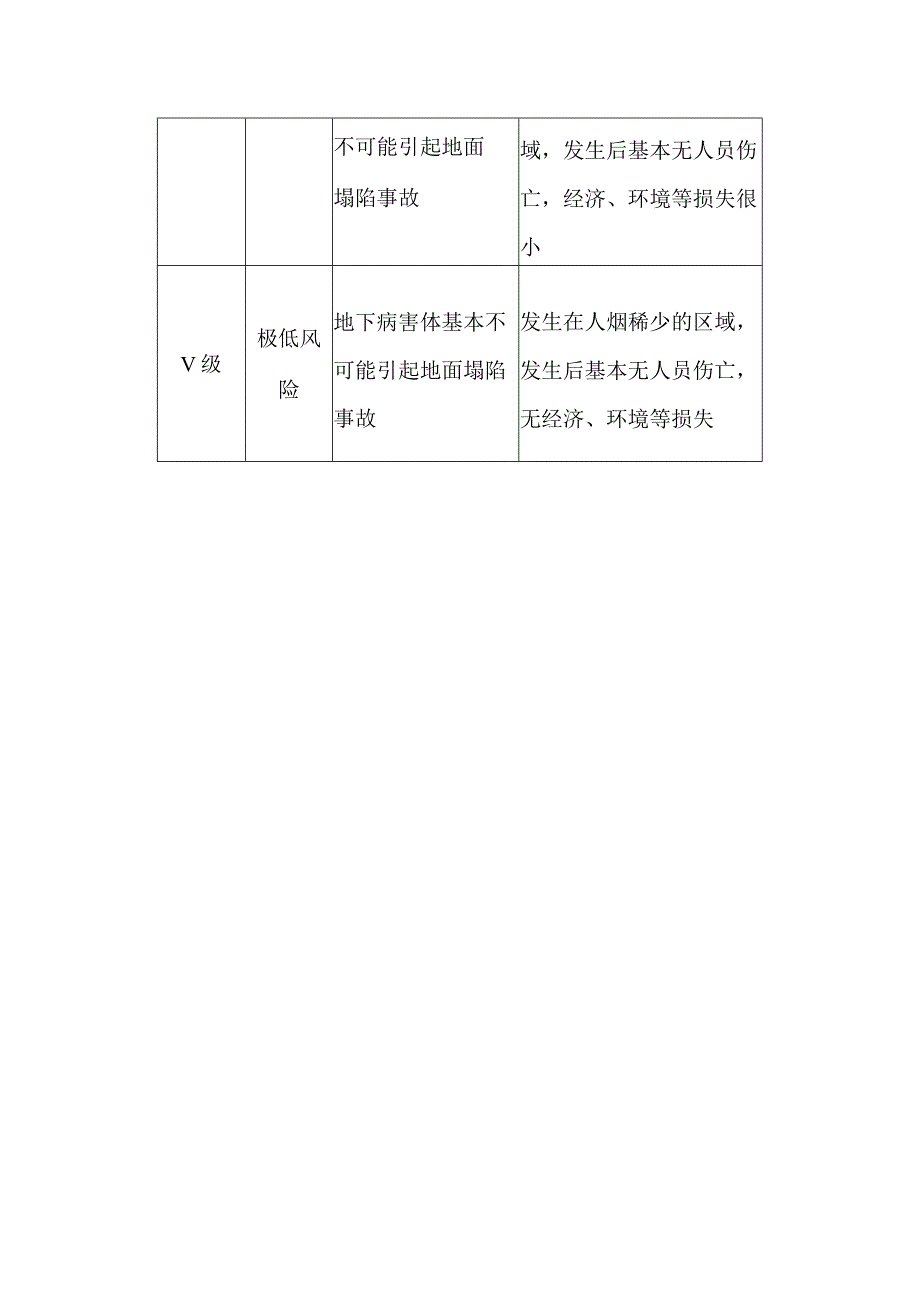 |  |  |  |  |
|---|---|---|---|
|  |  | 不可能引起地面塌陷事故 | 域，发生后基本无人员伤亡，经济、环境等损失很小 |
| V级 | 极低风险 | 地下病害体基本不可能引起地面塌陷事故 | 发生在人烟稀少的区域，发生后基本无人员伤亡，无经济、环境等损失 |